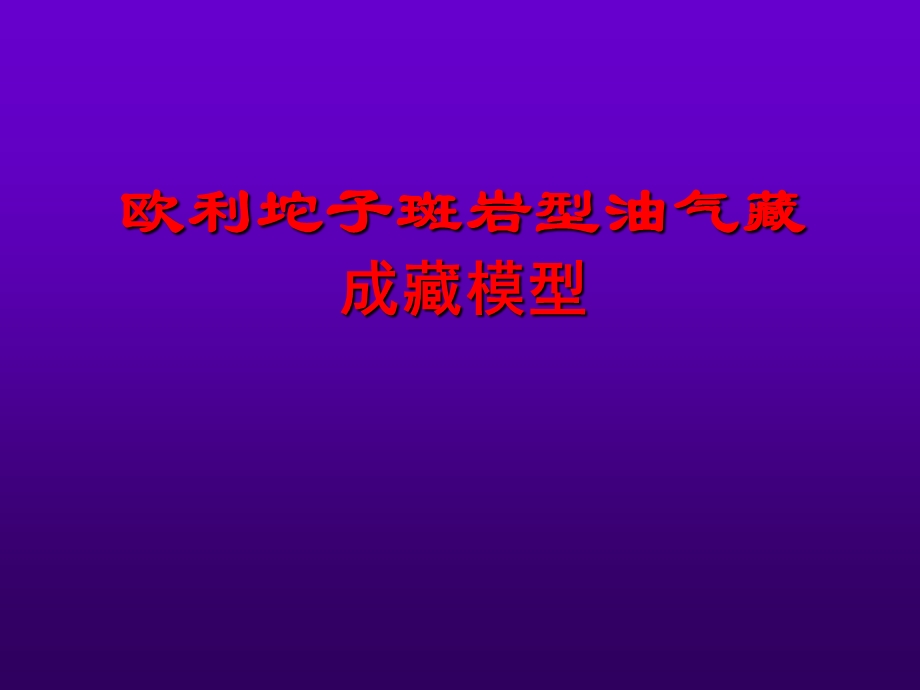 欧利坨子斑岩型油气藏
成藏模型